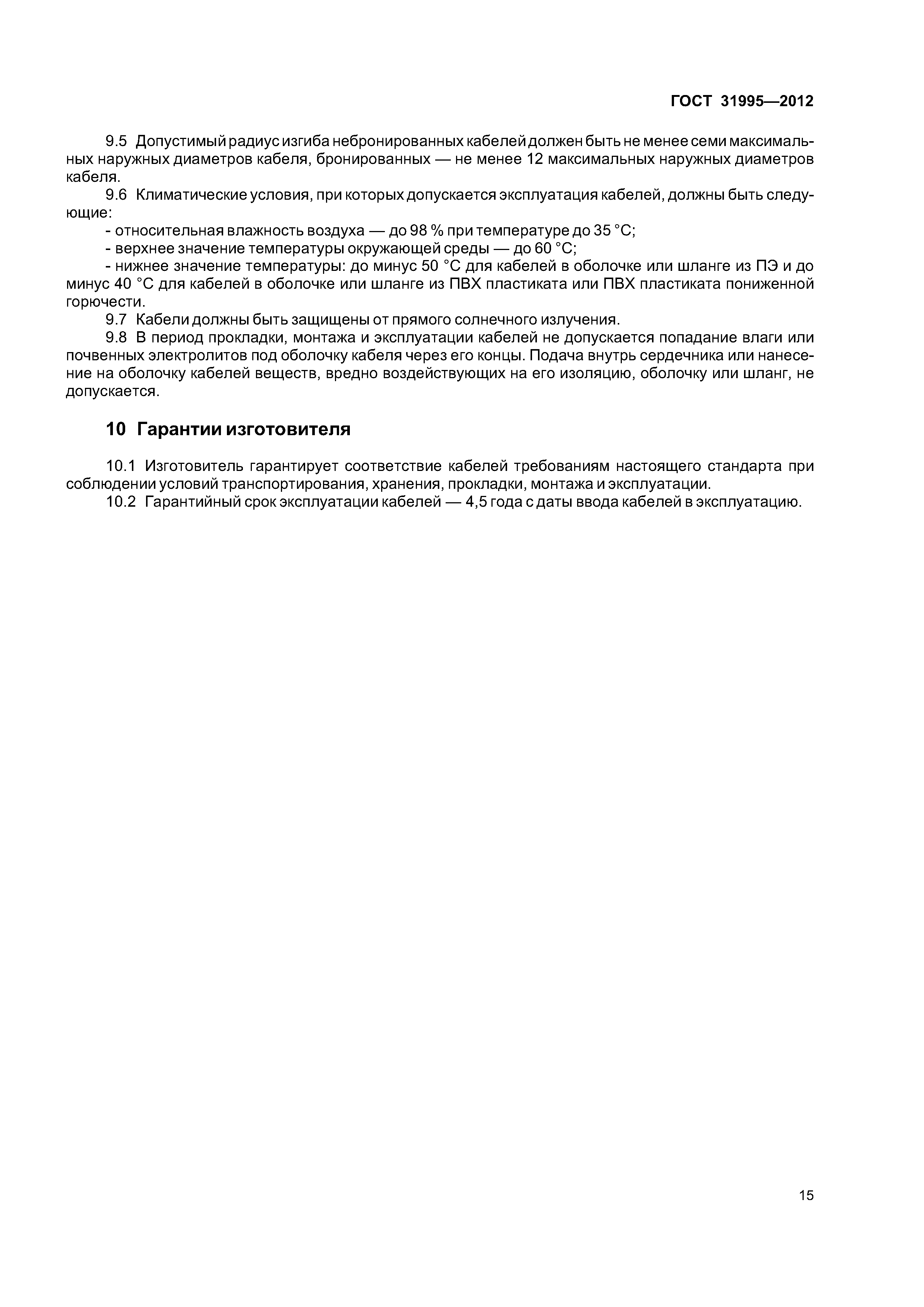 ГОСТ 31995—2012

9.5 Допустимый радиус изгиба небронированных кабелей должен быть не менее семи максимальных наружных диаметров кабеля, бронированных — не менее 12 максимальных наружных диаметров кабеля.

9.6 Климатические условия, при которых допускается эксплуатация кабелей, должны быть следующие:

- относительная влажность воздуха — до 98 % при температуре до 35 °С;

- верхнее значение температуры окружающей среды — до 60 °С;

- нижнее значение температуры: до минус 50 °С для кабелей в оболочке или шланге из ПЭ и до минус 40 °С для кабелей в оболочке или шланге из ПВХ пластиката или ПВХ пластиката пониженной горючести.

9.7 Кабели должны быть защищены от прямого солнечного излучения.

9.8 В период прокладки, монтажа и эксплуатации кабелей не допускается попадание влаги или почвенных электролитов под оболочку кабеля через его концы. Подача внутрь сердечника или нанесение на оболочку кабелей веществ, вредно воздействующих на его изоляцию, оболочку или шланг, не допускается.

10 Гарантии изготовителя

10.1 Изготовитель гарантирует соответствие кабелей требованиям настоящего стандарта при соблюдении условий транспортирования, хранения, прокладки, монтажа и эксплуатации.

10.2 Гарантийный срок эксплуатации кабелей — 4,5 года с даты ввода кабелей в эксплуатацию.

15